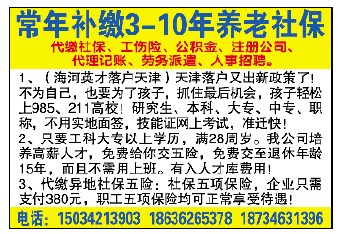 常年补缴3-10年养老社保

代缴社保、工伤险、公积金、注册公司、代理记账、劳务派遣、人事招聘。

1、（海河英才落户天津）天津落户又出新政策了！不为自己，也要为了孩子，抓住最后机会，孩子轻松上985、211高校！研究生、本科、大专、中专、职称，不用实地面签，技能证网上考试，准迁快！

2、只要工科大专以上学历，满28周岁。我公司培养高薪人才，免费给你交五险，免费交至退休年龄15年，而且不需用上班。有入人才库费用！

3、代缴异地社保五险：社保五项保险，企业只需支付380元，职工五项保险均可正常享受待遇！

电话：15034213903 18636265378 18734631396